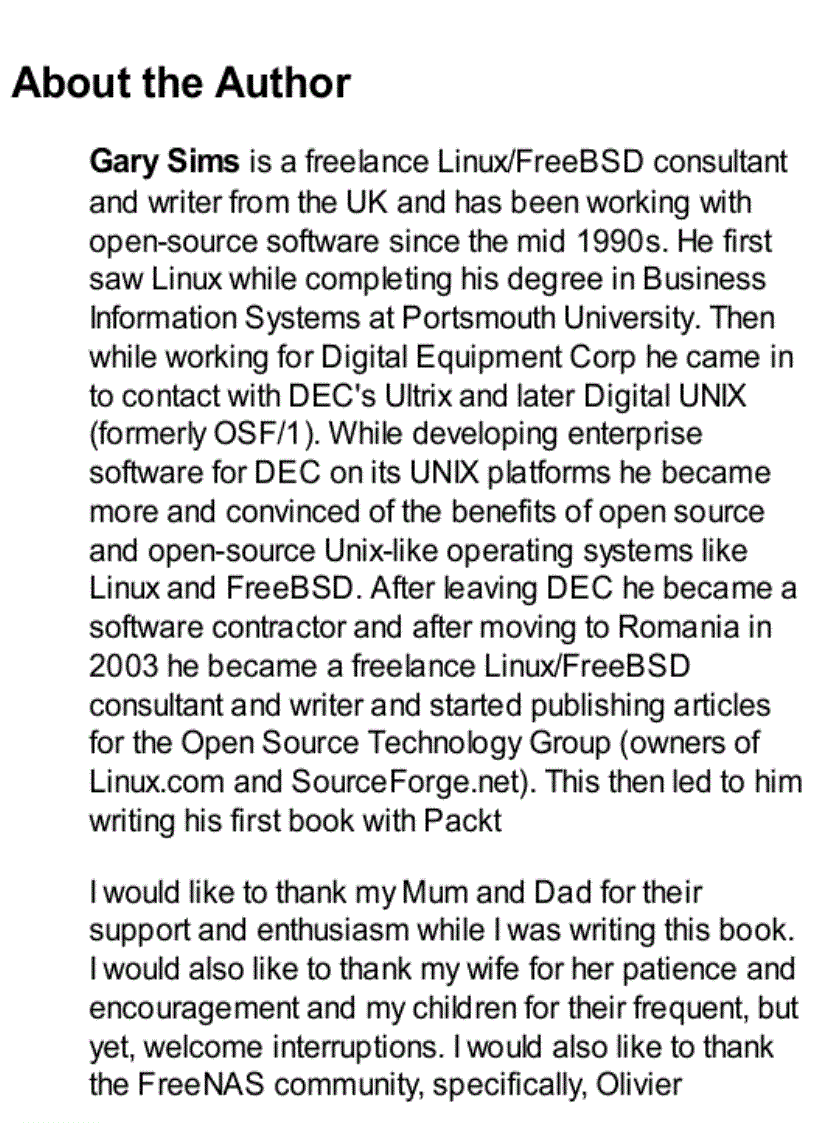 About the Author

Gary Sims is a freelance Linux/FreeBSD consultant and writer from the UK and has been working with open-source software since the mid 1990s. He first saw Linux while completing his degree in Business Information Systems at Portsmouth University. Then while working for Digital Equipment Corp he came in to contact with DEC's Ultrix and later Digital UNIX (formerly OSF/1). While developing enterprise software for DEC on its UNIX platforms he became more and convinced of the benefits of open source and open-source Unix-like operating systems like Linux and FreeBSD. After leaving DEC he became a software contractor and after moving to Romania in 2003 he became a freelance Linux/FreeBSD consultant and writer and started publishing articles for the Open Source Technology Group (owners of Linux.com and SourceForge.net). This then led to him writing his first book with Packt

I would like to thank my Mum and Dad for their support and enthusiasm while I was writing this book. I would also like to thank my wife for her patience and encouragement and my children for their frequent, but yet, welcome interruptions. I would also like to thank the FreeNAS community, specifically, Olivier